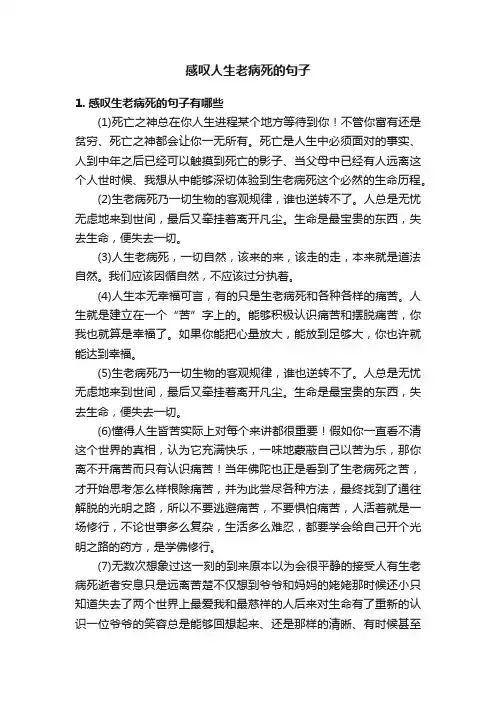 感叹人生老病死的句子

1. 感叹生老病死的句子有哪些

(1)死亡之神总在你人生进程某个地方等待到你！不管你富有还是贫穷、死亡之神都会让你一无所有。死亡是人生中必须面对的事实、人到中年之后已经可以触摸到死亡的影子、当父母中已经有人远离这个人世时候、我想从中能够深切体验到生老病死这个必然的生命历程。

(2)生老病死乃一切生物的客观规律，谁也逆转不了。人总是无忧无虑地来到世间，最后又牵挂着离开凡尘。生命是最宝贵的东西，失去生命，便失去一切。

(3)人生老病死，一切自然，该来的来，该走的走，本来就是道法自然。我们应该因循自然，不应该过分执着。

(4)人生本无幸福可言，有的只是生老病死和各种各样的痛苦。人生就是建立在一个“苦”字上的。能够积极认识痛苦和摆脱痛苦，你我也就算是幸福了。如果你能把心量放大，能放到足够大，你也许就能达到幸福。

(5)生老病死乃一切生物的客观规律，谁也逆转不了。人总是无忧无虑地来到世间，最后又牵挂着离开凡尘。生命是最宝贵的东西，失去生命，便失去一切。

(6)懂得人生皆苦实际上对每个来讲都很重要！假如你一直看不清这个世界的真相，认为它充满快乐，一味地蒙蔽自己以苦为乐，那你离不开痛苦而只有认识痛苦！当年佛陀也正是看到了生老病死之苦，才开始思考怎么样根除痛苦，并为此尝尽各种方法，最终找到了通往解脱的光明之路，所以不要逃避痛苦，不要惧怕痛苦，人活着就是一场修行，不论世事多么复杂，生活多么难忍，都要学会给自己开个光明之路的药方，是学佛修行。

(7)无数次想象过这一刻的到来原本以为会很平静的接受人有生老病死逝者安息只是远离苦楚不仅想到爷爷和妈妈的姥姥那时候还小只知道失去了两个世界上最爱我和最慈祥的人后来对生命有了重新的认识一位爷爷的笑容总是能够回想起来、还是那样的清晰、有时候甚至